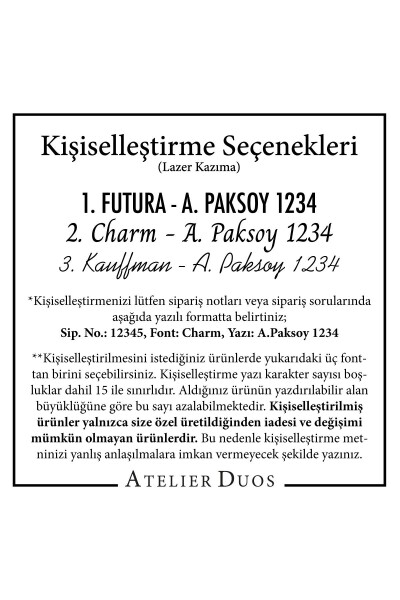 Kişiselleştirme Seçenekleri
(Lazer Kazıma)

1. FUTURA - A. PAKSOY 1234
2. Charm - A. Paksoy 1234
3. Kauffman - A. Paksoy 1234

*Kişiselleştirmenizi lütfen sipariş notları veya sipariş sorularında aşağıda yazılı formatta belirtiniz;
Sip. No.: 12345, Font: Charm, Yazı: A.Paksoy 1234

**Kişiselleştirilmesini istediğiniz ürünlerde yukarıdaki üç fonttan birini seçebilirsiniz. Kişiselleştirme yazı karakter sayısı boşluklar dahil 15 ile sınırlıdır. Aldığınız ürünün yazdırılabilir alan büyüklüğüne göre bu sayı azalabilmektedir. Kişiselleştirilmiş ürünler yalnızca size özel üretildiğinden iadesi ve değişimi mümkün olmayan ürünlerdir. Bu nedenle kişiselleştirme metninizi yanlış anlaşılmalara imkan vermeyecek şekilde yazınız.

ATELIER DUOS